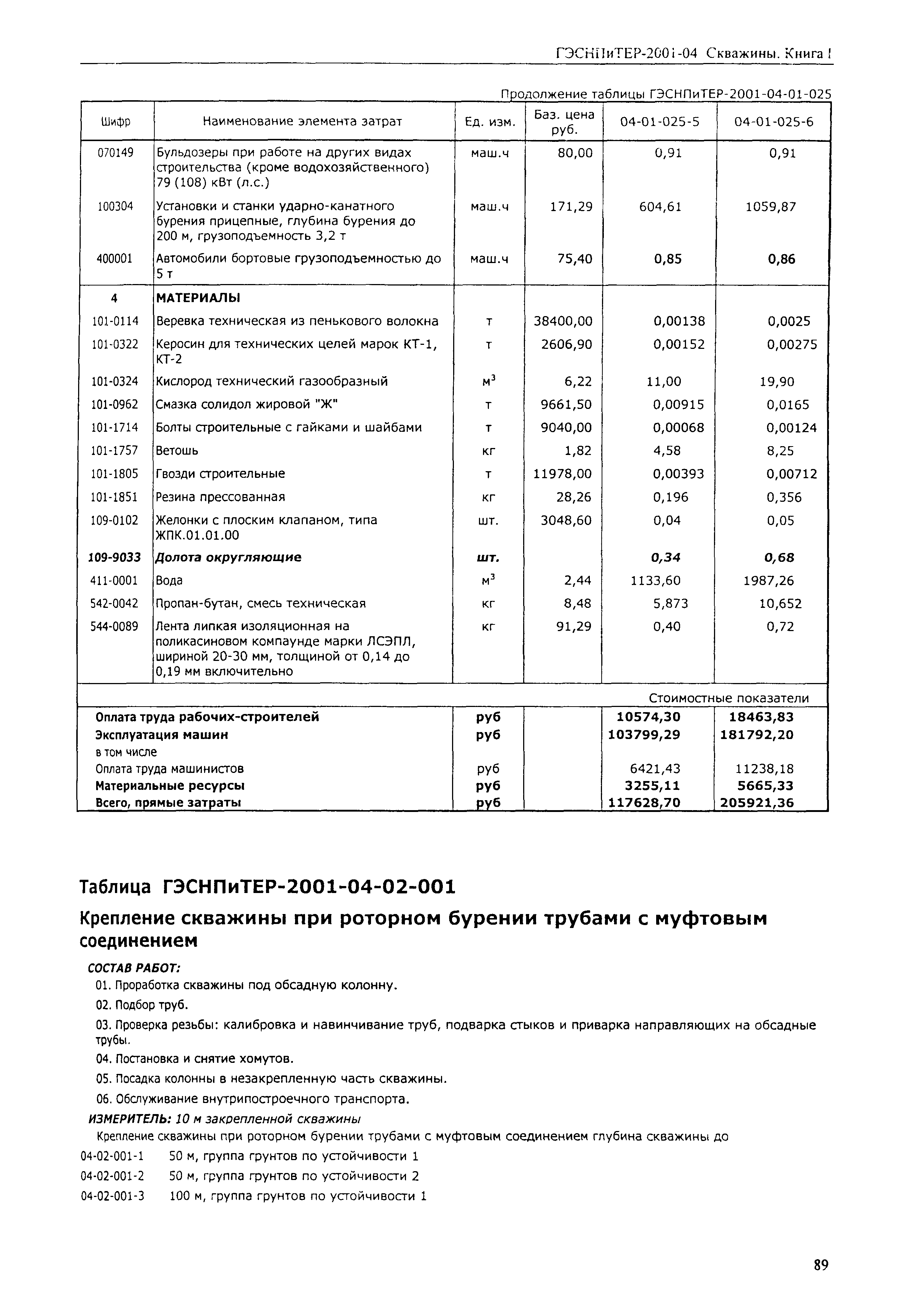 ГЭСНПиТЕР-2001-04 Скважины. Книга I

Продолжение таблицы ГЭСНПиТЕР-2001-04-01-025

| Шифр | Наименование элемента затрат | Ед. изм. | Баз. цена руб. | 04-01-025-5 | 04-01-025-6 |
|---|---|---|---|---|---|
| 070149 | Бульдозеры при работе на других видах строительства (кроме водохозяйственного) 79 (108) кВт (л.с.) | маш.ч | 80,00 | 0,91 | 0,91 |
| 100304 | Установки и станки ударно-канатного бурения прицепные, глубина бурения до 200 м, грузоподъемность 3,2 т | маш.ч | 171,29 | 604,61 | 1059,87 |
| 400001 | Автомобили бортовые грузоподъемностью до 5 т | маш.ч | 75,40 | 0,85 | 0,86 |
| 4 | МАТЕРИАЛЫ | | | | |
| 101-0114 | Веревка техническая из пенькового волокна | т | 38400,00 | 0,00138 | 0,0025 |
| 101-0322 | Керосин для технических целей марок КТ-1, КТ-2 | т | 2606,90 | 0,00152 | 0,00275 |
| 101-0324 | Кислород технический газообразный | $м^3$ | 6,22 | 11,00 | 19,90 |
| 101-0962 | Смазка солидол жировой "Ж" | т | 9661,50 | 0,00915 | 0,0165 |
| 101-1714 | Болты строительные с гайками и шайбами | т | 9040,00 | 0,00068 | 0,00124 |
| 101-1757 | Ветошь | кг | 1,82 | 4,58 | 8,25 |
| 101-1805 | Гвозди строительные | т | 11978,00 | 0,00393 | 0,00712 |
| 101-1851 | Резина прессованная | кг | 28,26 | 0,196 | 0,356 |
| 109-0102 | Желонки с плоским клапаном, типа ЖПК.01.01.00 | шт. | 3048,60 | 0,04 | 0,05 |
| 109-9033 | Долота округляющие | шт. | | 0,34 | 0,68 |
| 411-0001 | Вода | $м^3$ | 2,44 | 1133,60 | 1987,26 |
| 542-0042 | Пропан-бутан, смесь техническая | кг | 8,48 | 5,873 | 10,652 |
| 544-0089 | Лента липкая изоляционная на поликасиновом компаунде марки ЛСЭПЛ, шириной 20-30 мм, толщиной от 0,14 до 0,19 мм включительно | кг | 91,29 | 0,40 | 0,72 |
| | | | | Стоимостные показатели | |
| Оплата труда рабочих-строителей | | руб | | 10574,30 | 18463,83 |
| Эксплуатация машин | | руб | | 103799,29 | 181792,20 |
| в том числе | | | | | |
| Оплата труда машинистов | | руб | | 6421,43 | 11238,18 |
| Материальные ресурсы | | руб | | 3255,11 | 5665,33 |
| Всего, прямые затраты | | руб | | 117628,70 | 205921,36 |

Таблица ГЭСНПиТЕР-2001-04-02-001

Крепление скважины при роторном бурении трубами с муфтовым соединением

СОСТАВ РАБОТ:

01. Проработка скважины под обсадную колонну.

02. Подбор труб.

03. Проверка резьбы: калибровка и навинчивание труб, подварка стыков и приварка направляющих на обсадные трубы.

04. Постановка и снятие хомутов.

05. Посадка колонны в незакрепленную часть скважины.

06. Обслуживание внутрипостроечного транспорта.

ИЗМЕРИТЕЛЬ: 10 м закрепленной скважины

Крепление скважины при роторном бурении трубами с муфтовым соединением глубина скважины до

04-02-001-1 50 м, группа грунтов по устойчивости 1

04-02-001-2 50 м, группа грунтов по устойчивости 2

04-02-001-3 100 м, группа грунтов по устойчивости 1

89